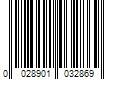 0 028901 032869